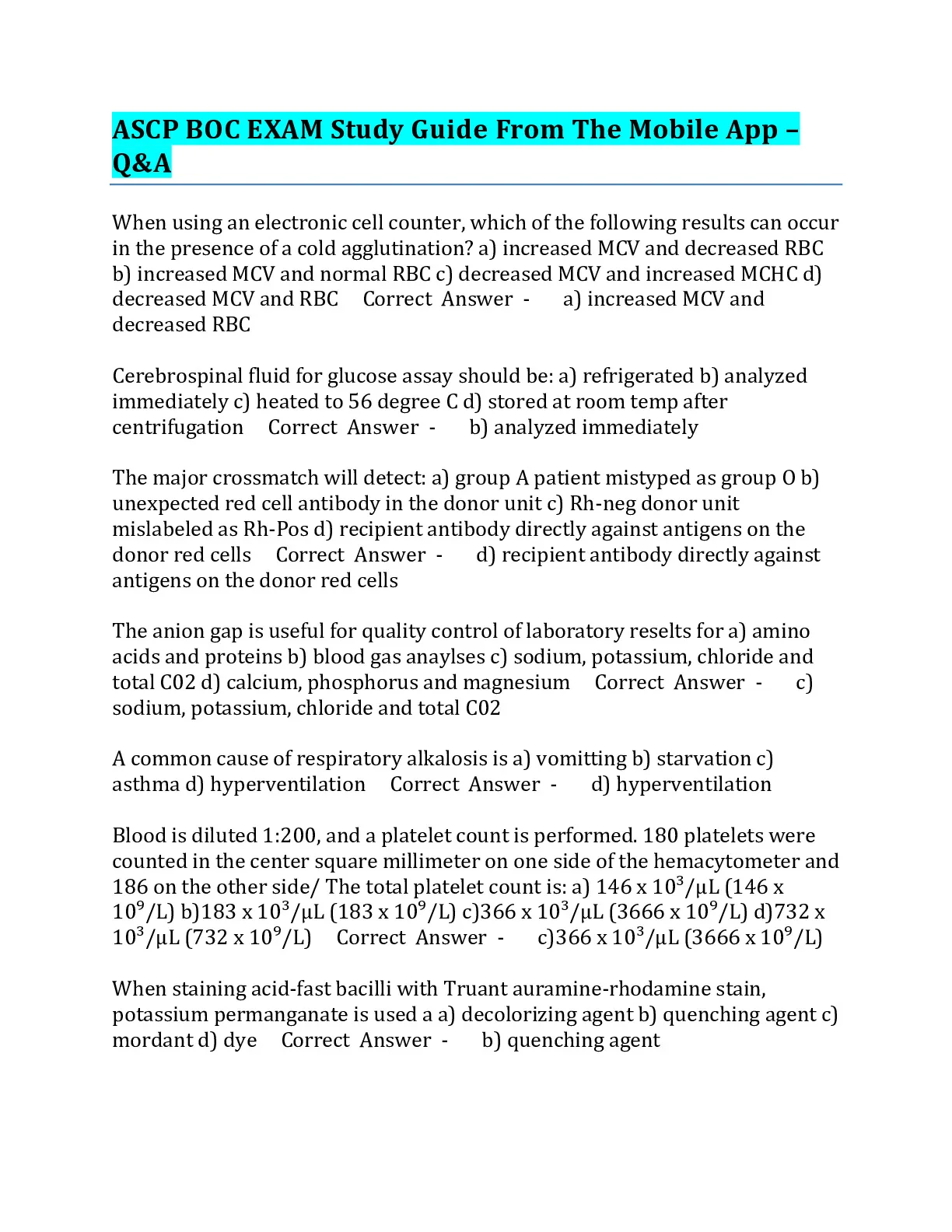 ASCP BOC EXAM Study Guide From The Mobile App – Q&A

When using an electronic cell counter, which of the following results can occur in the presence of a cold agglutination? a) increased MCV and decreased RBC b) increased MCV and normal RBC c) decreased MCV and increased MCHC d) decreased MCV and RBC Correct Answer - a) increased MCV and decreased RBC

Cerebrospinal fluid for glucose assay should be: a) refrigerated b) analyzed immediately c) heated to 56 degree C d) stored at room temp after centrifugation Correct Answer - b) analyzed immediately

The major crossmatch will detect: a) group A patient mistyped as group O b) unexpected red cell antibody in the donor unit c) Rh-neg donor unit mislabeled as Rh-Pos d) recipient antibody directly against antigens on the donor red cells Correct Answer - d) recipient antibody directly against antigens on the donor red cells

The anion gap is useful for quality control of laboratory reselts for a) amino acids and proteins b) blood gas anaylses c) sodium, potassium, chloride and total C02 d) calcium, phosphorus and magnesium Correct Answer - c) sodium, potassium, chloride and total C02

A common cause of respiratory alkalosis is a) vomitting b) starvation c) asthma d) hyperventilation Correct Answer - d) hyperventilation

Blood is diluted 1:200, and a platelet count is performed. 180 platelets were counted in the center square millimeter on one side of the hemacytometer and 186 on the other side/ The total platelet count is: a) 146 x $10^3$/μL (146 x $10^9$/L) b)183 x $10^3$/μL (183 x $10^9$/L) c)366 x $10^3$/μL (3666 x $10^9$/L) d)732 x $10^3$/μL (732 x $10^9$/L) Correct Answer - c)366 x $10^3$/μL (3666 x $10^9$/L)

When staining acid-fast bacilli with Truant auramine-rhodamine stain, potassium permanganate is used a a) decolorizing agent b) quenching agent c) mordant d) dye Correct Answer - b) quenching agent